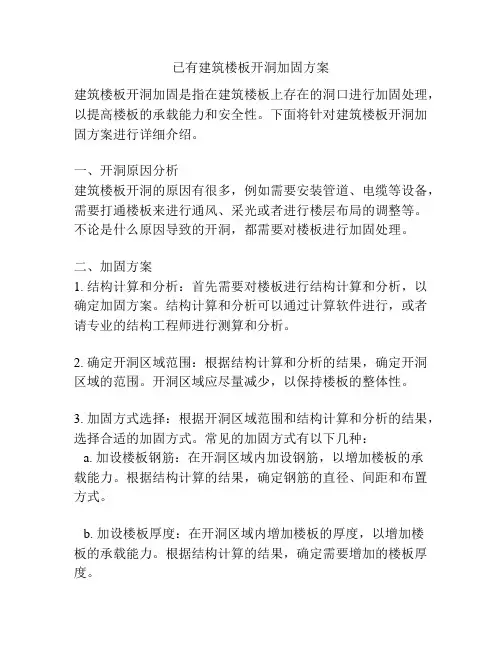 已有建筑楼板开洞加固方案

建筑楼板开洞加固是指在建筑楼板上存在的洞口进行加固处理，以提高楼板的承载能力和安全性。下面将针对建筑楼板开洞加固方案进行详细介绍。

一、开洞原因分析
建筑楼板开洞的原因有很多，例如需要安装管道、电缆等设备，需要打通楼板来进行通风、采光或者进行楼层布局的调整等。不论是什么原因导致的开洞，都需要对楼板进行加固处理。

二、加固方案
1. 结构计算和分析：首先需要对楼板进行结构计算和分析，以确定加固方案。结构计算和分析可以通过计算软件进行，或者请专业的结构工程师进行测算和分析。

2. 确定开洞区域范围：根据结构计算和分析的结果，确定开洞区域的范围。开洞区域应尽量减少，以保持楼板的整体性。

3. 加固方式选择：根据开洞区域范围和结构计算和分析的结果，选择合适的加固方式。常见的加固方式有以下几种：
a. 加设楼板钢筋：在开洞区域内加设钢筋，以增加楼板的承载能力。根据结构计算的结果，确定钢筋的直径、间距和布置方式。

b. 加设楼板厚度：在开洞区域内增加楼板的厚度，以增加楼板的承载能力。根据结构计算的结果，确定需要增加的楼板厚度。